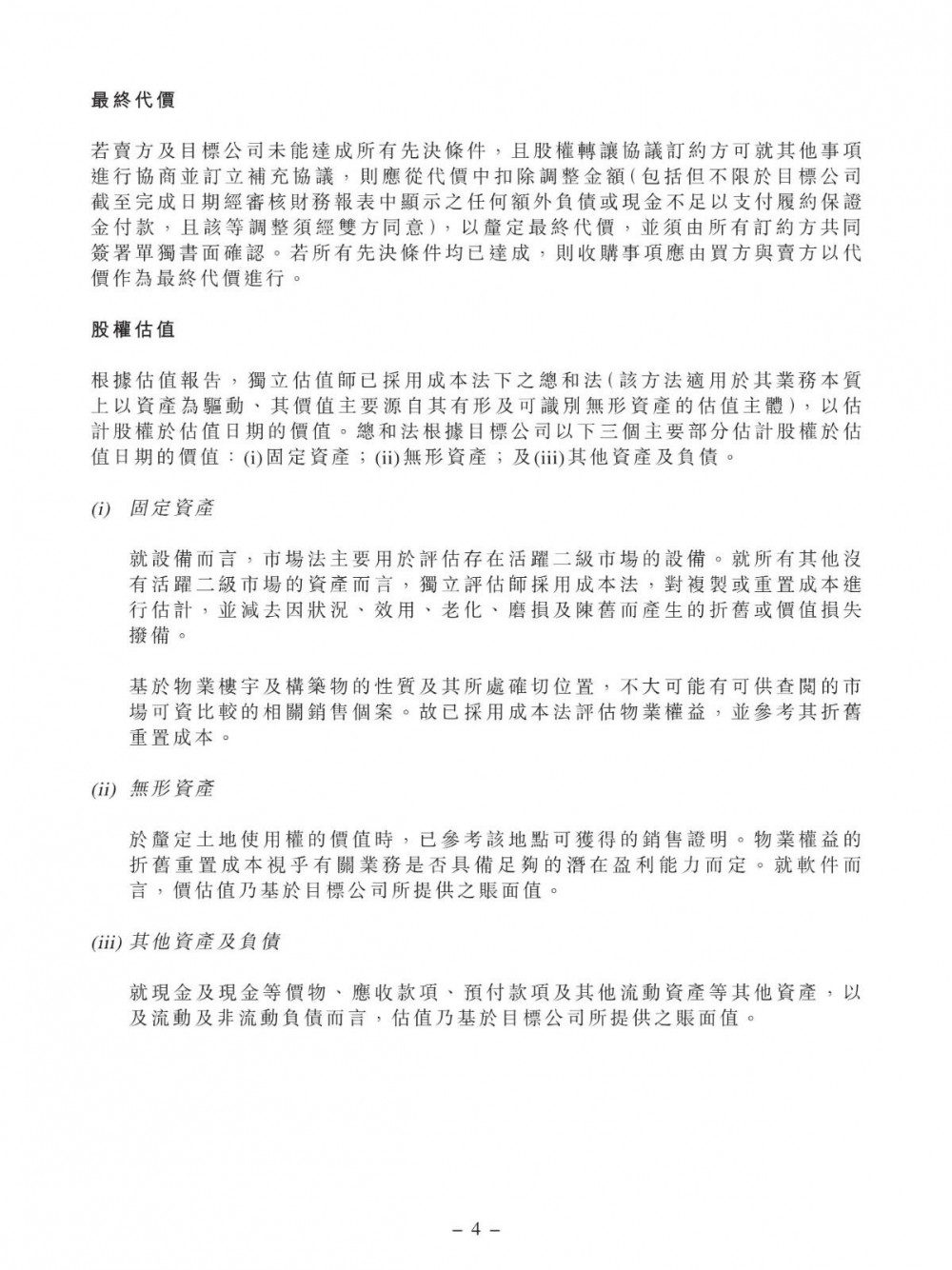 最終代價

若賣方及目標公司未能達成所有先決條件，且股權轉讓協議訂約方可就其他事項進行協商並訂立補充協議，則應從代價中扣除調整金額（包括但不限於目標公司截至完成日期經審核財務報表中顯示之任何額外負債或現金不足以支付履約保證金付款，且該等調整須經雙方同意），以釐定最終代價，並須由所有訂約方共同簽署單獨書面確認。若所有先決條件均已達成，則收購事項應由買方與賣方以代價作為最終代價進行。

股權估值

根據估值報告，獨立估值師已採用成本法下之總和法（該方法適用於其業務本質上以資產為驅動、其價值主要源自其有形及可識別無形資產的估值主體），以估計股權於估值日期的價值。總和法根據目標公司以下三個主要部分估計股權於估值日期的價值：(i)固定資產；(ii)無形資產；及(iii)其他資產及負債。

(i) 固定資產

就設備而言，市場法主要用於評估存在活躍二級市場的設備。就所有其他沒有活躍二級市場的資產而言，獨立評估師採用成本法，對複製或重置成本進行估計，並減去因狀況、效用、老化、磨損及陳舊而產生的折舊或價值損失撥備。

基於物業樓宇及構築物的性質及其所處確切位置，不大可能有可供查閱的市場可資比較的相關銷售個案。故已採用成本法評估物業權益，並參考其折舊重置成本。

(ii) 無形資產

於釐定土地使用權的價值時，已參考該地點可獲得的銷售證明。物業權益的折舊重置成本視乎有關業務是否具備足夠的潛在盈利能力而定。就軟件而言，價估值乃基於目標公司所提供之賬面值。

(iii) 其他資產及負債

就現金及現金等價物、應收款項、預付款項及其他流動資產等其他資產，以及流動及非流動負債而言，估值乃基於目標公司所提供之賬面值。

– 4 –